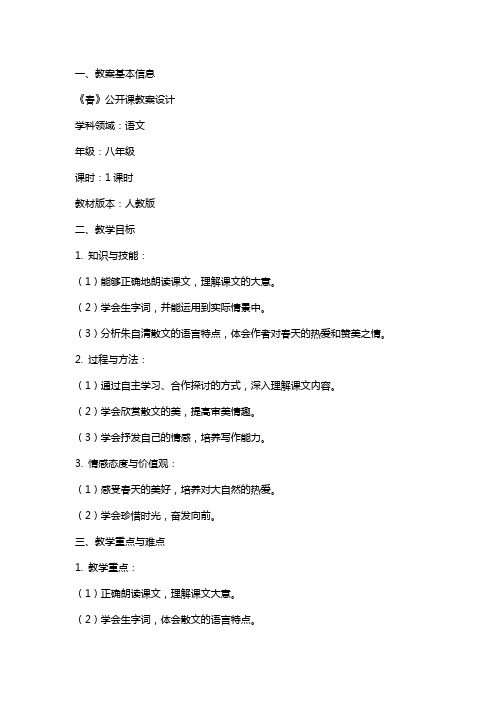 一、教案基本信息

《春》公开课教案设计

学科领域：语文

年级：八年级

课时：1 课时

教材版本：人教版

二、教学目标

1. 知识与技能：

（1）能够正确地朗读课文，理解课文的大意。

（2）学会生字词，并能运用到实际情景中。

（3）分析朱自清散文的语言特点，体会作者对春天的热爱和赞美之情。

2. 过程与方法：

（1）通过自主学习、合作探讨的方式，深入理解课文内容。

（2）学会欣赏散文的美，提高审美情趣。

（3）学会抒发自己的情感，培养写作能力。

3. 情感态度与价值观：

（1）感受春天的美好，培养对大自然的热爱。

（2）学会珍惜时光，奋发向前。

三、教学重点与难点

1. 教学重点：

（1）正确朗读课文，理解课文大意。

（2）学会生字词，体会散文的语言特点。